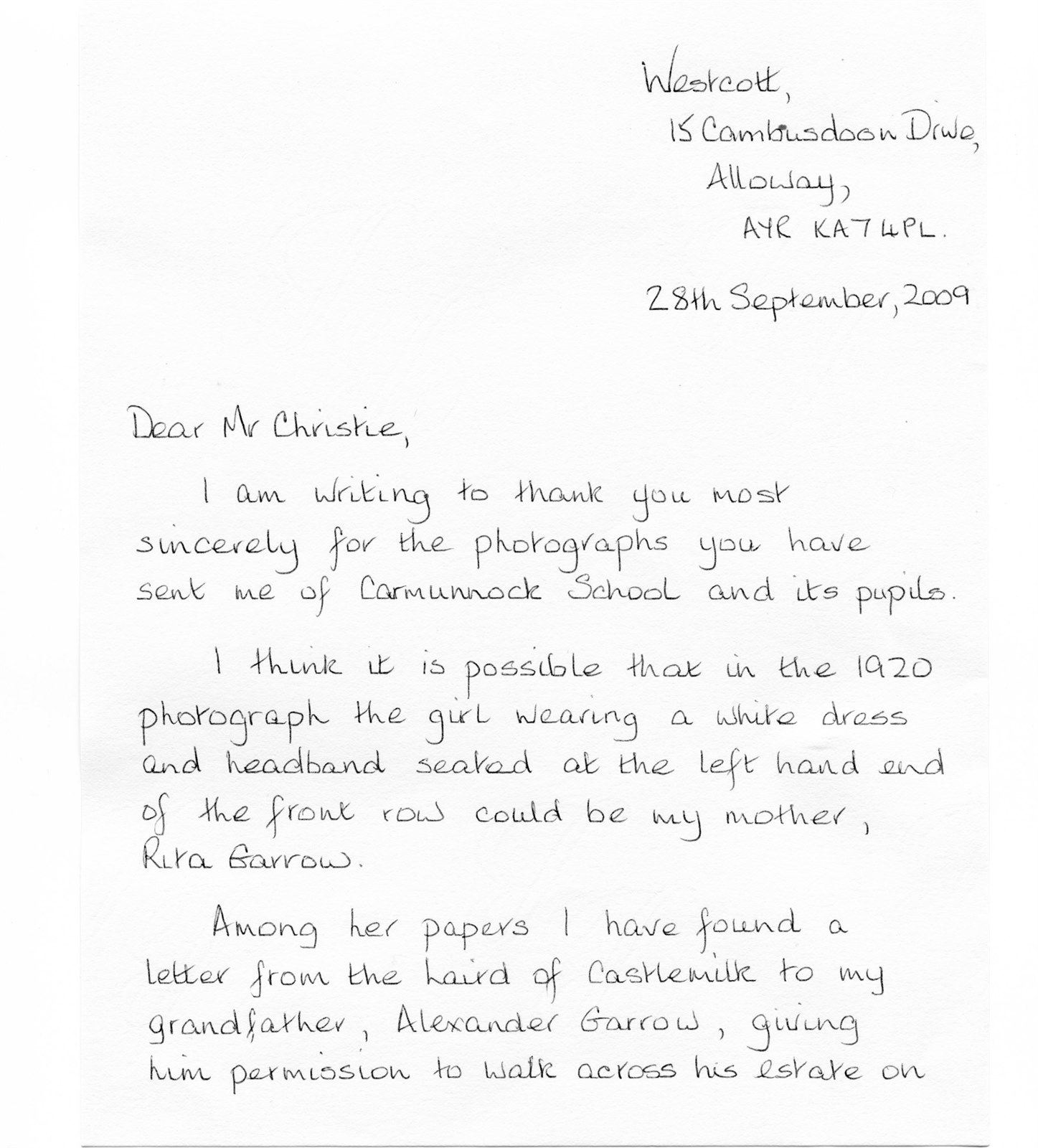 Westcott,
15 Cambusdoon Drive,
Alloway,
AYR KA7 4PL.

28th September, 2009

Dear Mr Christie,

I am writing to thank you most sincerely for the photographs you have sent me of Carmunnock School and its pupils.

I think it is possible that in the 1920 photograph the girl wearing a white dress and headband seated at the left hand end of the front row could be my mother, Rita Garrow.

Among her papers I have found a letter from the Laird of Castlemilk to my grandfather, Alexander Garrow, giving him permission to walk across his estate on